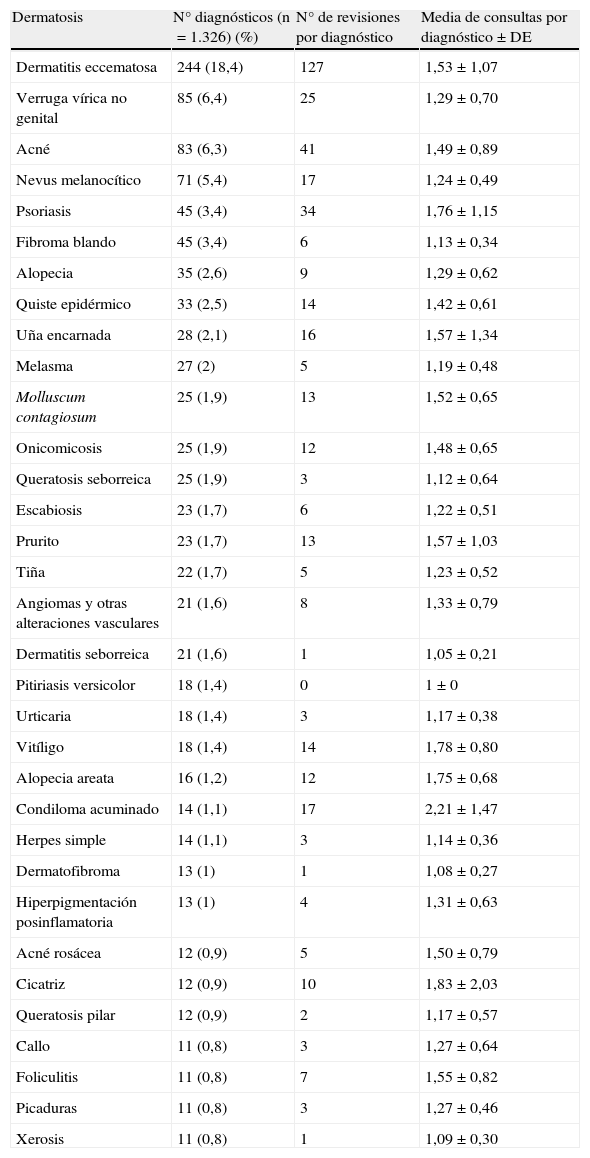 | Dermatosis | N° diagnósticos (n = 1.326) (%) | N° de revisiones por diagnóstico | Media de consultas por diagnóstico ± DE |
|---|---|---|---|
| Dermatitis eccematosa | 244 (18,4) | 127 | 1,53 ± 1,07 |
| Verruga vírica no genital | 85 (6,4) | 25 | 1,29 ± 0,70 |
| Acné | 83 (6,3) | 41 | 1,49 ± 0,89 |
| Nevus melanocítico | 71 (5,4) | 17 | 1,24 ± 0,49 |
| Psoriasis | 45 (3,4) | 34 | 1,76 ± 1,15 |
| Fibroma blando | 45 (3,4) | 6 | 1,13 ± 0,34 |
| Alopecia | 35 (2,6) | 9 | 1,29 ± 0,62 |
| Quiste epidérmico | 33 (2,5) | 14 | 1,42 ± 0,61 |
| Uña encarnada | 28 (2,1) | 16 | 1,57 ± 1,34 |
| Melasma | 27 (2) | 5 | 1,19 ± 0,48 |
| Molluscum contagiosum | 25 (1,9) | 13 | 1,52 ± 0,65 |
| Onicomicosis | 25 (1,9) | 12 | 1,48 ± 0,65 |
| Queratosis seborreica | 25 (1,9) | 3 | 1,12 ± 0,64 |
| Escabiosis | 23 (1,7) | 6 | 1,22 ± 0,51 |
| Prurito | 23 (1,7) | 13 | 1,57 ± 1,03 |
| Tiña | 22 (1,7) | 5 | 1,23 ± 0,52 |
| Angiomas y otras alteraciones vasculares | 21 (1,6) | 8 | 1,33 ± 0,79 |
| Dermatitis seborreica | 21 (1,6) | 1 | 1,05 ± 0,21 |
| Pitiriasis versicolor | 18 (1,4) | 0 | 1 ± 0 |
| Urticaria | 18 (1,4) | 3 | 1,17 ± 0,38 |
| Vitíligo | 18 (1,4) | 14 | 1,78 ± 0,80 |
| Alopecia areata | 16 (1,2) | 12 | 1,75 ± 0,68 |
| Condiloma acuminado | 14 (1,1) | 17 | 2,21 ± 1,47 |
| Herpes simple | 14 (1,1) | 3 | 1,14 ± 0,36 |
| Dermatofibroma | 13 (1) | 1 | 1,08 ± 0,27 |
| Hiperpigmentación posinflamatoria | 13 (1) | 4 | 1,31 ± 0,63 |
| Acné rosácea | 12 (0,9) | 5 | 1,50 ± 0,79 |
| Cicatriz | 12 (0,9) | 10 | 1,83 ± 2,03 |
| Queratosis pilar | 12 (0,9) | 2 | 1,17 ± 0,57 |
| Callo | 11 (0,8) | 3 | 1,27 ± 0,64 |
| Foliculitis | 11 (0,8) | 7 | 1,55 ± 0,82 |
| Picaduras | 11 (0,8) | 3 | 1,27 ± 0,46 |
| Xerosis | 11 (0,8) | 1 | 1,09 ± 0,30 |